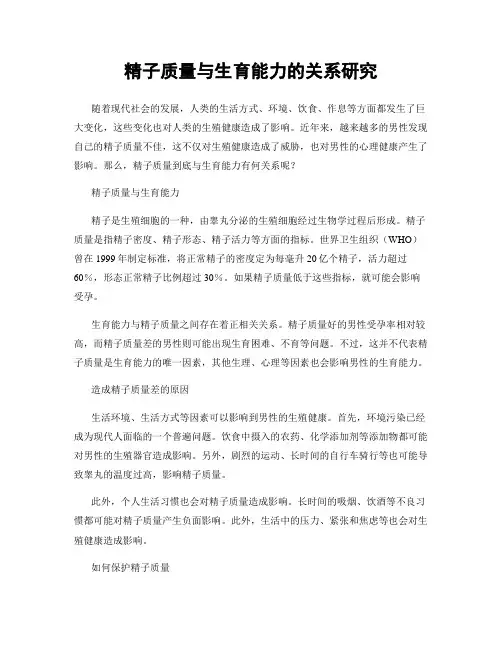 精子质量与生育能力的关系研究

随着现代社会的发展，人类的生活方式、环境、饮食、作息等方面都发生了巨大变化，这些变化也对人类的生殖健康造成了影响。近年来，越来越多的男性发现自己的精子质量不佳，这不仅对生殖健康造成了威胁，也对男性的心理健康产生了影响。那么，精子质量到底与生育能力有何关系呢？

精子质量与生育能力

精子是生殖细胞的一种，由睾丸分泌的生殖细胞经过生物学过程后形成。精子质量是指精子密度、精子形态、精子活力等方面的指标。世界卫生组织（WHO）曾在 1999 年制定标准，将正常精子的密度定为每毫升 20 亿个精子，活力超过 60%，形态正常精子比例超过 30%。如果精子质量低于这些指标，就可能会影响受孕。

生育能力与精子质量之间存在着正相关关系。精子质量好的男性受孕率相对较高，而精子质量差的男性则可能出现生育困难、不育等问题。不过，这并不代表精子质量是生育能力的唯一因素，其他生理、心理等因素也会影响男性的生育能力。

造成精子质量差的原因

生活环境、生活方式等因素可以影响到男性的生殖健康。首先，环境污染已经成为现代人面临的一个普遍问题。饮食中摄入的农药、化学添加剂等添加物都可能对男性的生殖器官造成影响。另外，剧烈的运动、长时间的自行车骑行等也可能导致睾丸的温度过高，影响精子质量。

此外，个人生活习惯也会对精子质量造成影响。长时间的吸烟、饮酒等不良习惯都可能对精子质量产生负面影响。此外，生活中的压力、紧张和焦虑等也会对生殖健康造成影响。

如何保护精子质量